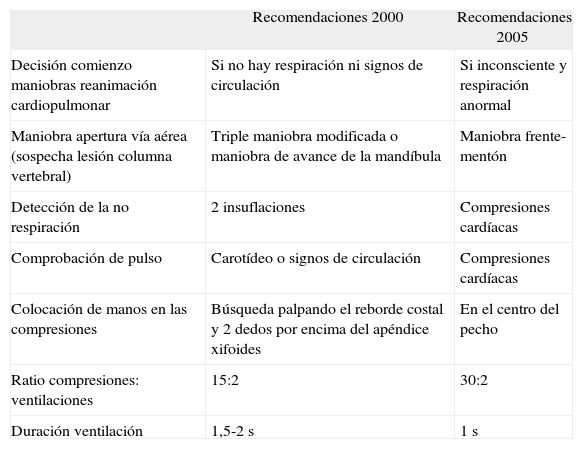 |  | Recomendaciones 2000 | Recomendaciones 2005 |
|---|---|---|
| Decisión comienzo maniobras reanimación cardiopulmonar | Si no hay respiración ni signos de circulación | Si inconsciente y respiración anormal |
| Maniobra apertura vía aérea (sospecha lesión columna vertebral) | Triple maniobra modificada o maniobra de avance de la mandíbula | Maniobra frente-mentón |
| Detección de la no respiración | 2 insuflaciones | Compresiones cardíacas |
| Comprobación de pulso | Carotídeo o signos de circulación | Compresiones cardíacas |
| Colocación de manos en las compresiones | Búsqueda palpando el reborde costal y 2 dedos por encima del apéndice xifoides | En el centro del pecho |
| Ratio compresiones: ventilaciones | 15:2 | 30:2 |
| Duración ventilación | 1,5-2 s | 1 s |